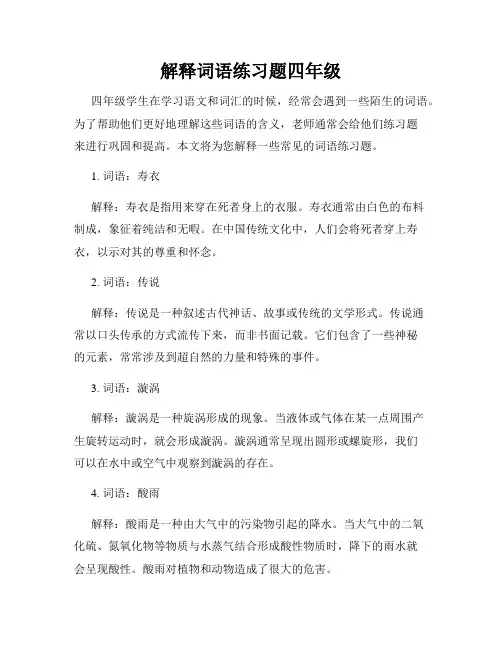 解释词语练习题四年级

四年级学生在学习语文和词汇的时候，经常会遇到一些陌生的词语。为了帮助他们更好地理解这些词语的含义，老师通常会给他们练习题来进行巩固和提高。本文将为您解释一些常见的词语练习题。

1. 词语：寿衣

解释：寿衣是指用来穿在死者身上的衣服。寿衣通常由白色的布料制成，象征着纯洁和无暇。在中国传统文化中，人们会将死者穿上寿衣，以示对其的尊重和怀念。

2. 词语：传说

解释：传说是一种叙述古代神话、故事或传统的文学形式。传说通常以口头传承的方式流传下来，而非书面记载。它们包含了一些神秘的元素，常常涉及到超自然的力量和特殊的事件。

3. 词语：漩涡

解释：漩涡是一种旋涡形成的现象。当液体或气体在某一点周围产生旋转运动时，就会形成漩涡。漩涡通常呈现出圆形或螺旋形，我们可以在水中或空气中观察到漩涡的存在。

4. 词语：酸雨

解释：酸雨是一种由大气中的污染物引起的降水。当大气中的二氧化硫、氮氧化物等物质与水蒸气结合形成酸性物质时，降下的雨水就会呈现酸性。酸雨对植物和动物造成了很大的危害。